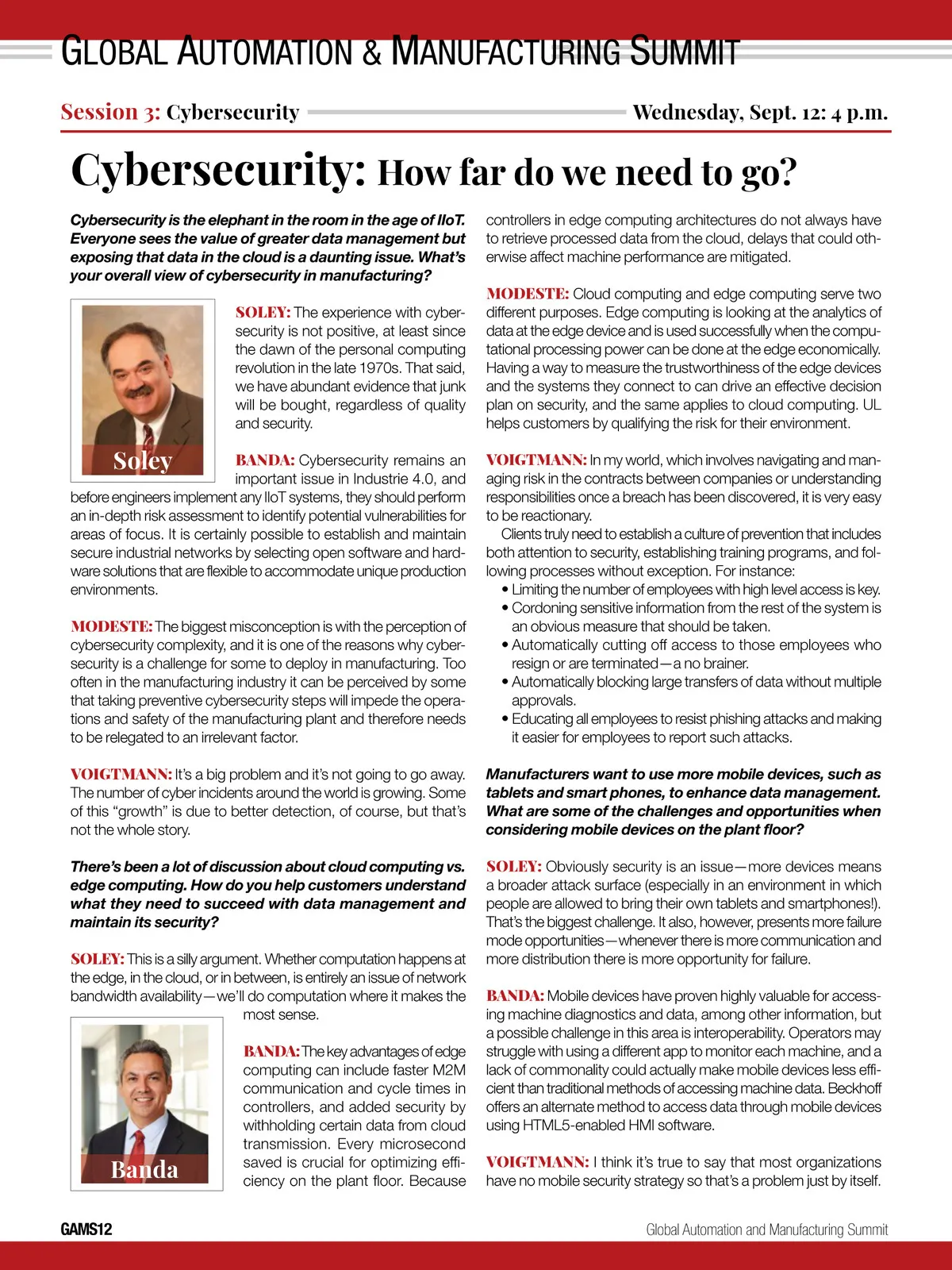 GLOBAL AUTOMATION & MANUFACTURING SUMMIT

Session 3: Cybersecurity

Wednesday, Sept. 12: 4 p.m.

Cybersecurity: How far do we need to go?

Cybersecurity is the elephant in the room in the age of IIoT. Everyone sees the value of greater data management but exposing that data in the cloud is a daunting issue. What's your overall view of cybersecurity in manufacturing?

Soley

SOLEY: The experience with cybersecurity is not positive, at least since the dawn of the personal computing revolution in the late 1970s. That said, we have abundant evidence that junk will be bought, regardless of quality and security.

BANDA: Cybersecurity remains an important issue in Industrie 4.0, and before engineers implement any IIoT systems, they should perform an in-depth risk assessment to identify potential vulnerabilities for areas of focus. It is certainly possible to establish and maintain secure industrial networks by selecting open software and hardware solutions that are flexible to accommodate unique production environments.

MODESTE: The biggest misconception is with the perception of cybersecurity complexity, and it is one of the reasons why cybersecurity is a challenge for some to deploy in manufacturing. Too often in the manufacturing industry it can be perceived by some that taking preventive cybersecurity steps will impede the operations and safety of the manufacturing plant and therefore needs to be relegated to an irrelevant factor.

VOIGTMANN: It's a big problem and it's not going to go away. The number of cyber incidents around the world is growing. Some of this "growth" is due to better detection, of course, but that's not the whole story.

There's been a lot of discussion about cloud computing vs. edge computing. How do you help customers understand what they need to succeed with data management and maintain its security?

SOLEY: This is a silly argument. Whether computation happens at the edge, in the cloud, or in between, is entirely an issue of network bandwidth availability—we'll do computation where it makes the most sense.

Banda

BANDA: The key advantages of edge computing can include faster M2M communication and cycle times in controllers, and added security by withholding certain data from cloud transmission. Every microsecond saved is crucial for optimizing efficiency on the plant floor. Because controllers in edge computing architectures do not always have to retrieve processed data from the cloud, delays that could otherwise affect machine performance are mitigated.

MODESTE: Cloud computing and edge computing serve two different purposes. Edge computing is looking at the analytics of data at the edge device and is used successfully when the computational processing power can be done at the edge economically. Having a way to measure the trustworthiness of the edge devices and the systems they connect to can drive an effective decision plan on security, and the same applies to cloud computing. UL helps customers by qualifying the risk for their environment.

VOIGTMANN: In my world, which involves navigating and managing risk in the contracts between companies or understanding responsibilities once a breach has been discovered, it is very easy to be reactionary.

Clients truly need to establish a culture of prevention that includes both attention to security, establishing training programs, and following processes without exception. For instance:
• Limiting the number of employees with high level access is key.
• Cordoning sensitive information from the rest of the system is an obvious measure that should be taken.
• Automatically cutting off access to those employees who resign or are terminated—a no brainer.
• Automatically blocking large transfers of data without multiple approvals.
• Educating all employees to resist phishing attacks and making it easier for employees to report such attacks.

Manufacturers want to use more mobile devices, such as tablets and smart phones, to enhance data management. What are some of the challenges and opportunities when considering mobile devices on the plant floor?

SOLEY: Obviously security is an issue—more devices means a broader attack surface (especially in an environment in which people are allowed to bring their own tablets and smartphones!). That's the biggest challenge. It also, however, presents more failure mode opportunities—whenever there is more communication and more distribution there is more opportunity for failure.

BANDA: Mobile devices have proven highly valuable for accessing machine diagnostics and data, among other information, but a possible challenge in this area is interoperability. Operators may struggle with using a different app to monitor each machine, and a lack of commonality could actually make mobile devices less efficient than traditional methods of accessing machine data. Beckhoff offers an alternate method to access data through mobile devices using HTML5-enabled HMI software.

VOIGTMANN: I think it's true to say that most organizations have no mobile security strategy so that's a problem just by itself.

GAMS12

Global Automation and Manufacturing Summit